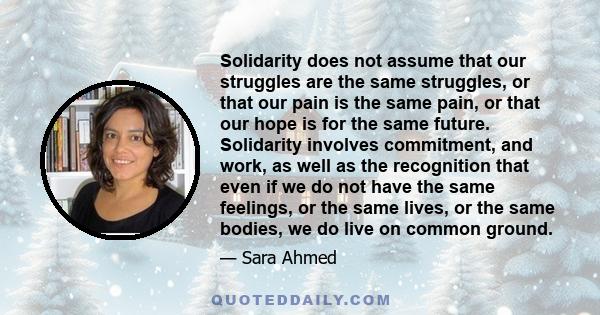 Solidarity does not assume that our struggles are the same struggles, or that our pain is the same pain, or that our hope is for the same future. Solidarity involves commitment, and work, as well as the recognition that even if we do not have the same feelings, or the same lives, or the same bodies, we do live on common ground.

— Sara Ahmed

QUOTEDDAILY.COM